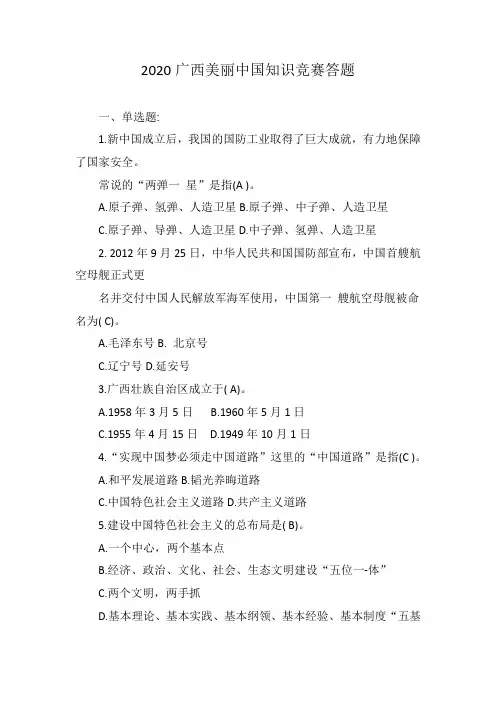 2020 广西美丽中国知识竞赛答题

一、单选题:

1.新中国成立后，我国的国防工业取得了巨大成就，有力地保障了国家安全。

常说的“两弹一 星”是指(A )。

A.原子弹、氢弹、人造卫星 B.原子弹、中子弹、人造卫星

C.原子弹、导弹、人造卫星 D.中子弹、氢弹、人造卫星

2. 2012 年 9 月 25 日，中华人民共和国国防部宣布，中国首艘航空母舰正式更

名并交付中国人民解放军海军使用，中国第一 艘航空母舰被命名为( C)。

A.毛泽东号 B. 北京号

C.辽宁号 D.延安号

3.广西壮族自治区成立于( A)。

A.1958 年 3 月 5 日　B.1960 年 5 月 1 日

C.1955 年 4 月 15 日　D.1949 年 10 月 1 日

4.“实现中国梦必须走中国道路”这里的“中国道路”是指(C )。

A.和平发展道路 B.韬光养晦道路

C.中国特色社会主义道路 D.共产主义道路

5.建设中国特色社会主义的总布局是( B)。

A.一个中心，两个基本点

B.经济、政治、文化、社会、生态文明建设“五位一-体”

C.两个文明，两手抓

D.基本理论、基本实践、基本纲领、基本经验、基本制度“五基